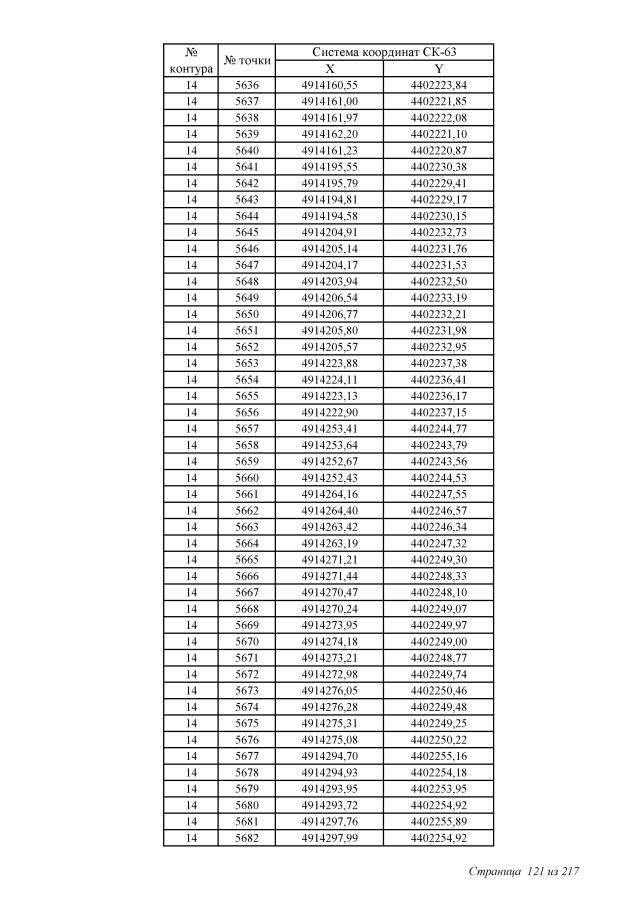 | № контура | № точки | Система координат СК-63 X | Система координат СК-63 Y |
|---|---|---|---|
| 14 | 5636 | 4914160,55 | 4402223,84 |
| 14 | 5637 | 4914161,00 | 4402221,85 |
| 14 | 5638 | 4914161,97 | 4402222,08 |
| 14 | 5639 | 4914162,20 | 4402221,10 |
| 14 | 5640 | 4914161,23 | 4402220,87 |
| 14 | 5641 | 4914195,55 | 4402230,38 |
| 14 | 5642 | 4914195,79 | 4402229,41 |
| 14 | 5643 | 4914194,81 | 4402229,17 |
| 14 | 5644 | 4914194,58 | 4402230,15 |
| 14 | 5645 | 4914204,91 | 4402232,73 |
| 14 | 5646 | 4914205,14 | 4402231,76 |
| 14 | 5647 | 4914204,17 | 4402231,53 |
| 14 | 5648 | 4914203,94 | 4402232,50 |
| 14 | 5649 | 4914206,54 | 4402233,19 |
| 14 | 5650 | 4914206,77 | 4402232,21 |
| 14 | 5651 | 4914205,80 | 4402231,98 |
| 14 | 5652 | 4914205,57 | 4402232,95 |
| 14 | 5653 | 4914223,88 | 4402237,38 |
| 14 | 5654 | 4914224,11 | 4402236,41 |
| 14 | 5655 | 4914223,13 | 4402236,17 |
| 14 | 5656 | 4914222,90 | 4402237,15 |
| 14 | 5657 | 4914253,41 | 4402244,77 |
| 14 | 5658 | 4914253,64 | 4402243,79 |
| 14 | 5659 | 4914252,67 | 4402243,56 |
| 14 | 5660 | 4914252,43 | 4402244,53 |
| 14 | 5661 | 4914264,16 | 4402247,55 |
| 14 | 5662 | 4914264,40 | 4402246,57 |
| 14 | 5663 | 4914263,42 | 4402246,34 |
| 14 | 5664 | 4914263,19 | 4402247,32 |
| 14 | 5665 | 4914271,21 | 4402249,30 |
| 14 | 5666 | 4914271,44 | 4402248,33 |
| 14 | 5667 | 4914270,47 | 4402248,10 |
| 14 | 5668 | 4914270,24 | 4402249,07 |
| 14 | 5669 | 4914273,95 | 4402249,97 |
| 14 | 5670 | 4914274,18 | 4402249,00 |
| 14 | 5671 | 4914273,21 | 4402248,77 |
| 14 | 5672 | 4914272,98 | 4402249,74 |
| 14 | 5673 | 4914276,05 | 4402250,46 |
| 14 | 5674 | 4914276,28 | 4402249,48 |
| 14 | 5675 | 4914275,31 | 4402249,25 |
| 14 | 5676 | 4914275,08 | 4402250,22 |
| 14 | 5677 | 4914294,70 | 4402255,16 |
| 14 | 5678 | 4914294,93 | 4402254,18 |
| 14 | 5679 | 4914293,95 | 4402253,95 |
| 14 | 5680 | 4914293,72 | 4402254,92 |
| 14 | 5681 | 4914297,76 | 4402255,89 |
| 14 | 5682 | 4914297,99 | 4402254,92 |

Страница 121 из 217